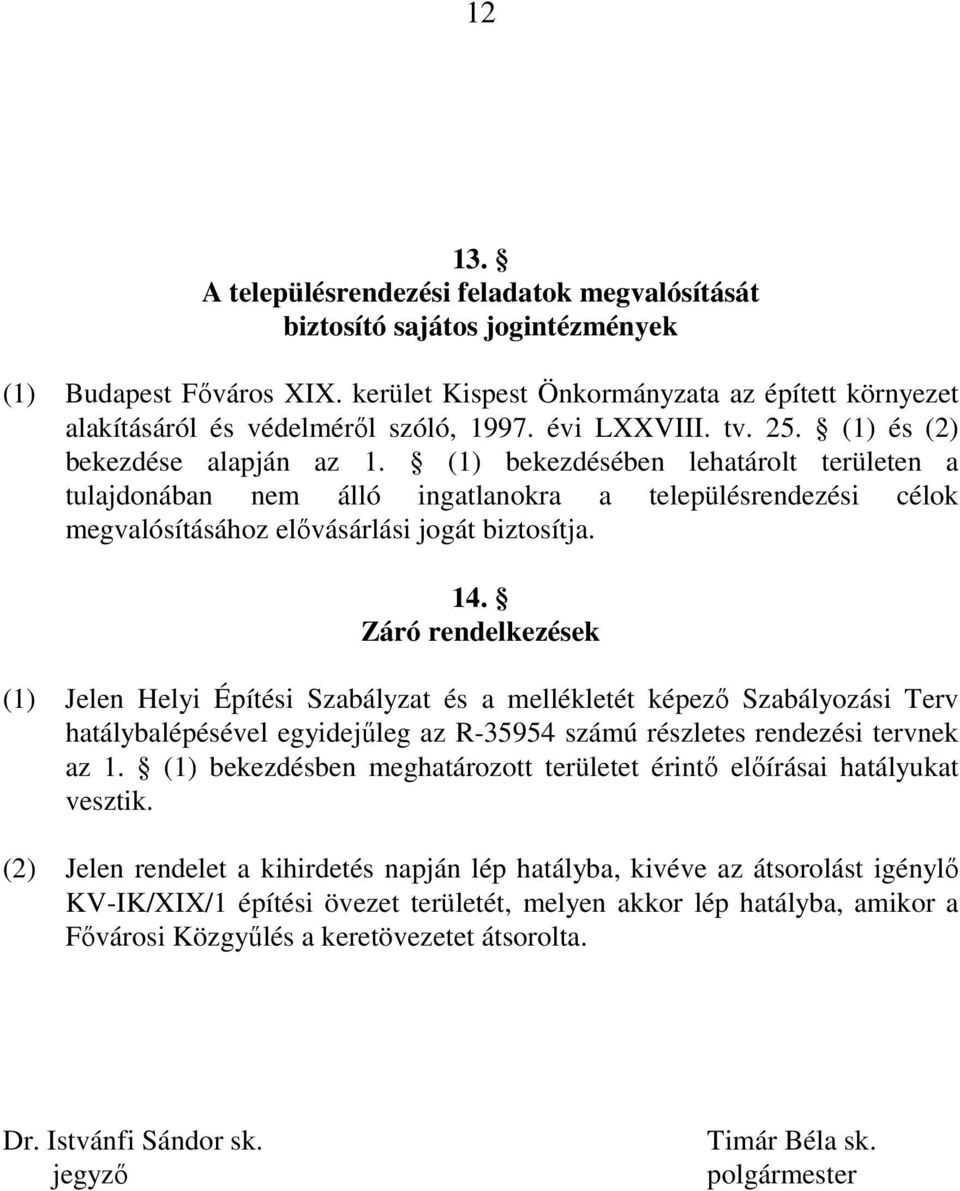 12

13. §
A településrendezési feladatok megvalósítását biztosító sajátos jogintézmények

(1) Budapest Főváros XIX. kerület Kispest Önkormányzata az épített környezet alakításáról és védelméről szóló, 1997. évi LXXVIII. tv. 25. § (1) és (2) bekezdése alapján az 1. § (1) bekezdésében lehatárolt területen a tulajdonában nem álló ingatlanokra a településrendezési célok megvalósításához elővásárlási jogát biztosítja.

14. §
Záró rendelkezések

(1) Jelen Helyi Építési Szabályzat és a mellékletét képező Szabályozási Terv hatálybalépésével egyidejűleg az R-35954 számú részletes rendezési tervnek az 1. § (1) bekezdésben meghatározott területet érintő előírásai hatályukat vesztik.

(2) Jelen rendelet a kihirdetés napján lép hatályba, kivéve az átsorolást igénylő KV-IK/XIX/1 építési övezet területét, melyen akkor lép hatályba, amikor a Fővárosi Közgyűlés a keretövezetet átsorolta.

Dr. Istvánfi Sándor sk.
jegyző

Timár Béla sk.
polgármester